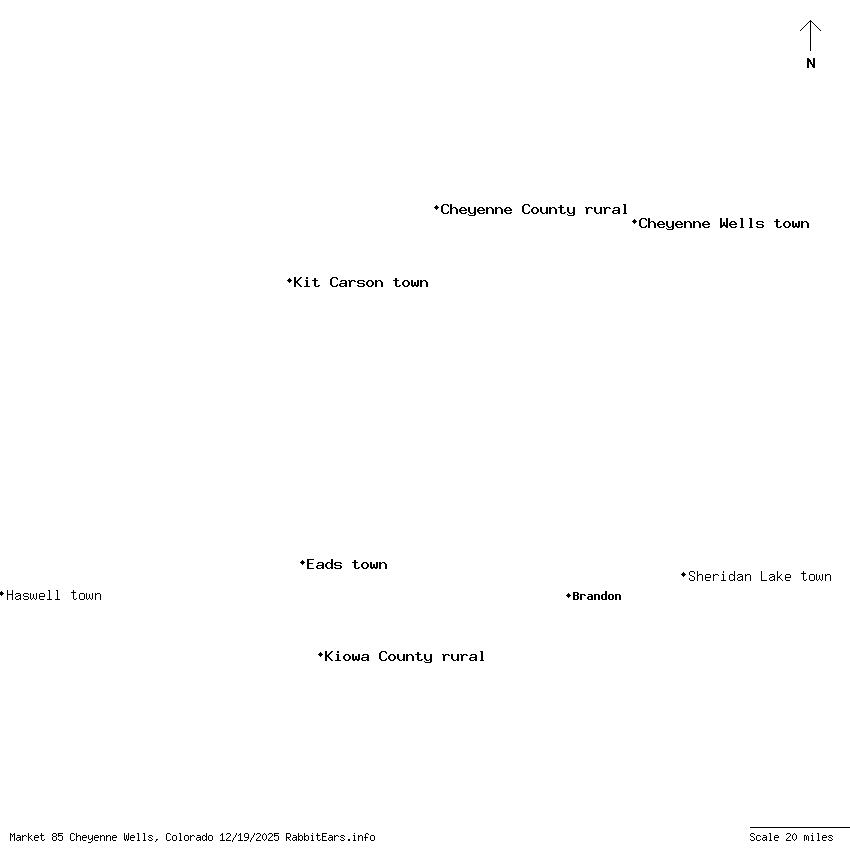 N

Cheyenne County rural
Cheyenne Wells town

Kit Carson town

Eads town
Sheridan Lake town
Haswell town
Brandon

Kiowa County rural

Market 85 Cheyenne Wells, Colorado 12/19/2025 RabbitEars.info

Scale 20 miles